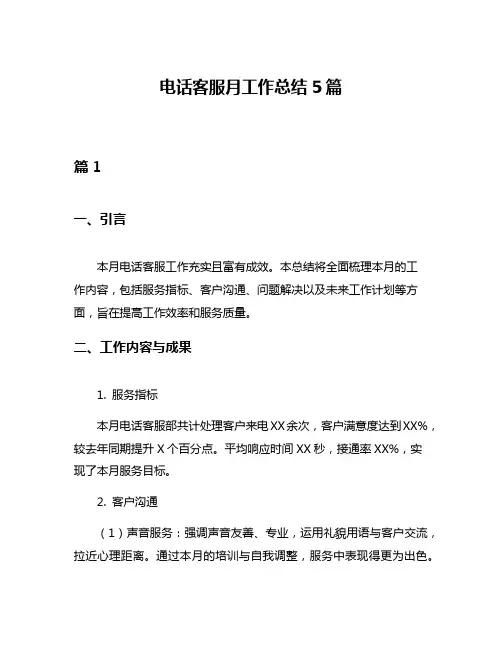 电话客服月工作总结 5 篇

篇 1

一、引言

本月电话客服工作充实且富有成效。本总结将全面梳理本月的工作内容，包括服务指标、客户沟通、问题解决以及未来工作计划等方面，旨在提高工作效率和服务质量。

二、工作内容与成果

1. 服务指标

本月电话客服部共计处理客户来电 XX 余次，客户满意度达到 XX%，较去年同期提升 X 个百分点。平均响应时间 XX 秒，接通率 XX%，实现了本月服务目标。

2. 客户沟通

（1）声音服务：强调声音友善、专业，运用礼貌用语与客户交流，拉近心理距离。通过本月的培训与自我调整，服务中表现得更为出色。